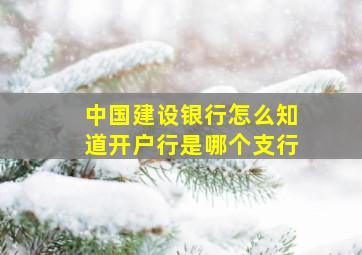 中国建设银行怎么知道开户行是哪个支行